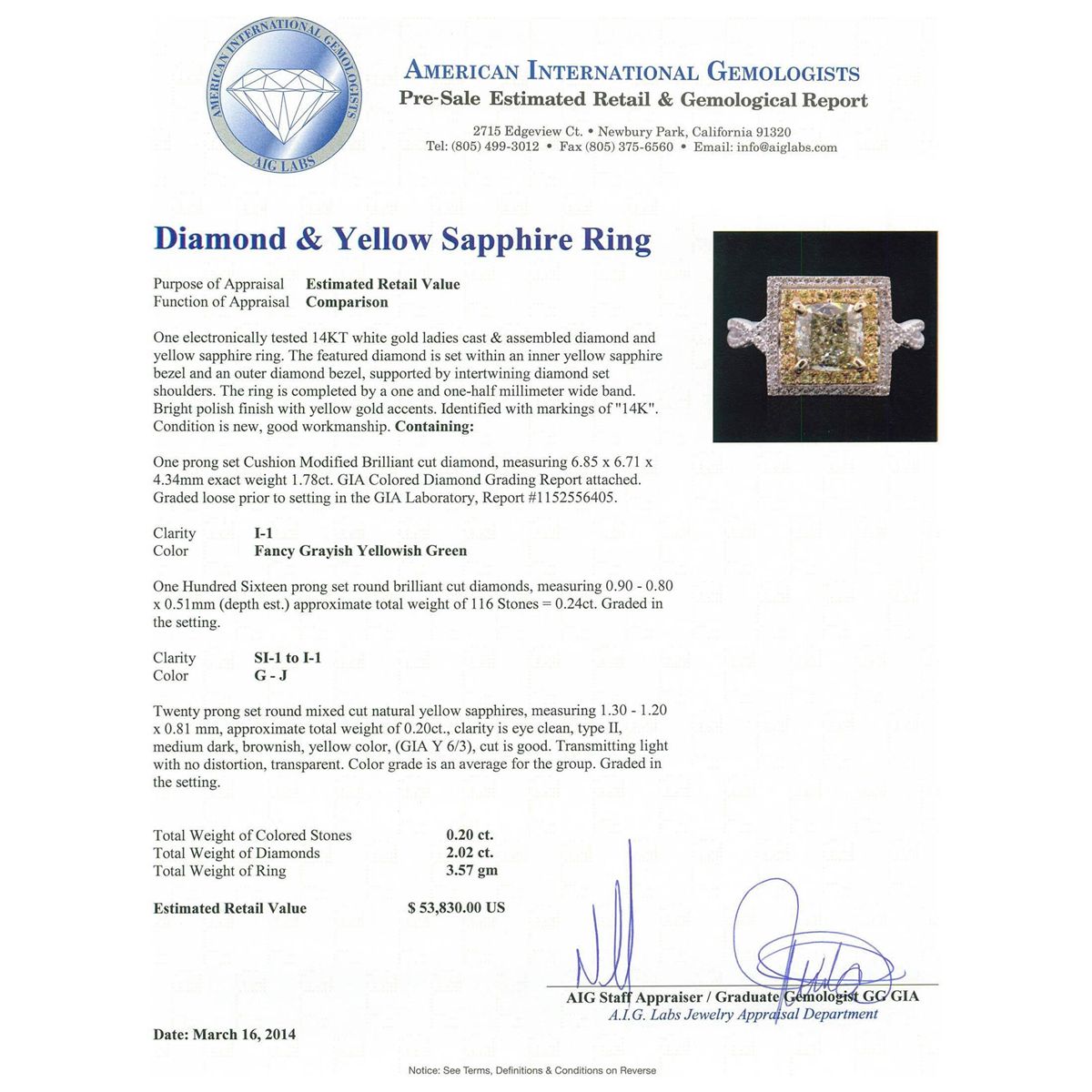 AMERICAN INTERNATIONAL GEMOLOGISTS
AIG LABS

AMERICAN INTERNATIONAL GEMOLOGISTS
Pre-Sale Estimated Retail & Gemological Report

2715 Edgeview Ct. • Newbury Park, California 91320
Tel: (805) 499-3012 • Fax (805) 375-6560 • Email: info@aiglabs.com

Diamond & Yellow Sapphire Ring

Purpose of Appraisal Estimated Retail Value
Function of Appraisal Comparison

One electronically tested 14KT white gold ladies cast & assembled diamond and yellow sapphire ring. The featured diamond is set within an inner yellow sapphire bezel and an outer diamond bezel, supported by intertwining diamond set shoulders. The ring is completed by a one and one-half millimeter wide band. Bright polish finish with yellow gold accents. Identified with markings of "14K". Condition is new, good workmanship. Containing:

One prong set Cushion Modified Brilliant cut diamond, measuring 6.85 x 6.71 x 4.34mm exact weight 1.78ct. GIA Colored Diamond Grading Report attached. Graded loose prior to setting in the GIA Laboratory, Report #1152556405.

Clarity I-1
Color Fancy Grayish Yellowish Green

One Hundred Sixteen prong set round brilliant cut diamonds, measuring 0.90 - 0.80 x 0.51mm (depth est.) approximate total weight of 116 Stones = 0.24ct. Graded in the setting.

Clarity SI-1 to I-1
Color G - J

Twenty prong set round mixed cut natural yellow sapphires, measuring 1.30 - 1.20 x 0.81 mm, approximate total weight of 0.20ct., clarity is eye clean, type II, medium dark, brownish, yellow color, (GIA Y 6/3), cut is good. Transmitting light with no distortion, transparent. Color grade is an average for the group. Graded in the setting.

Total Weight of Colored Stones 0.20 ct.
Total Weight of Diamonds 2.02 ct.
Total Weight of Ring 3.57 gm

Estimated Retail Value $ 53,830.00 US

AIG Staff Appraiser / Graduate Gemologist GG GIA
A.I.G. Labs Jewelry Appraisal Department

Date: March 16, 2014

Notice: See Terms, Definitions & Conditions on Reverse